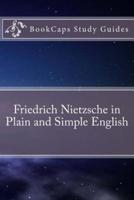 BookCaps Study Guides

Friedrich Nietzsche in Plain and Simple English